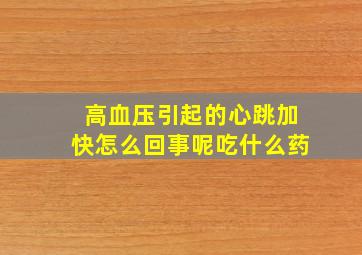 高血压引起的心跳加快怎么回事呢吃什么药